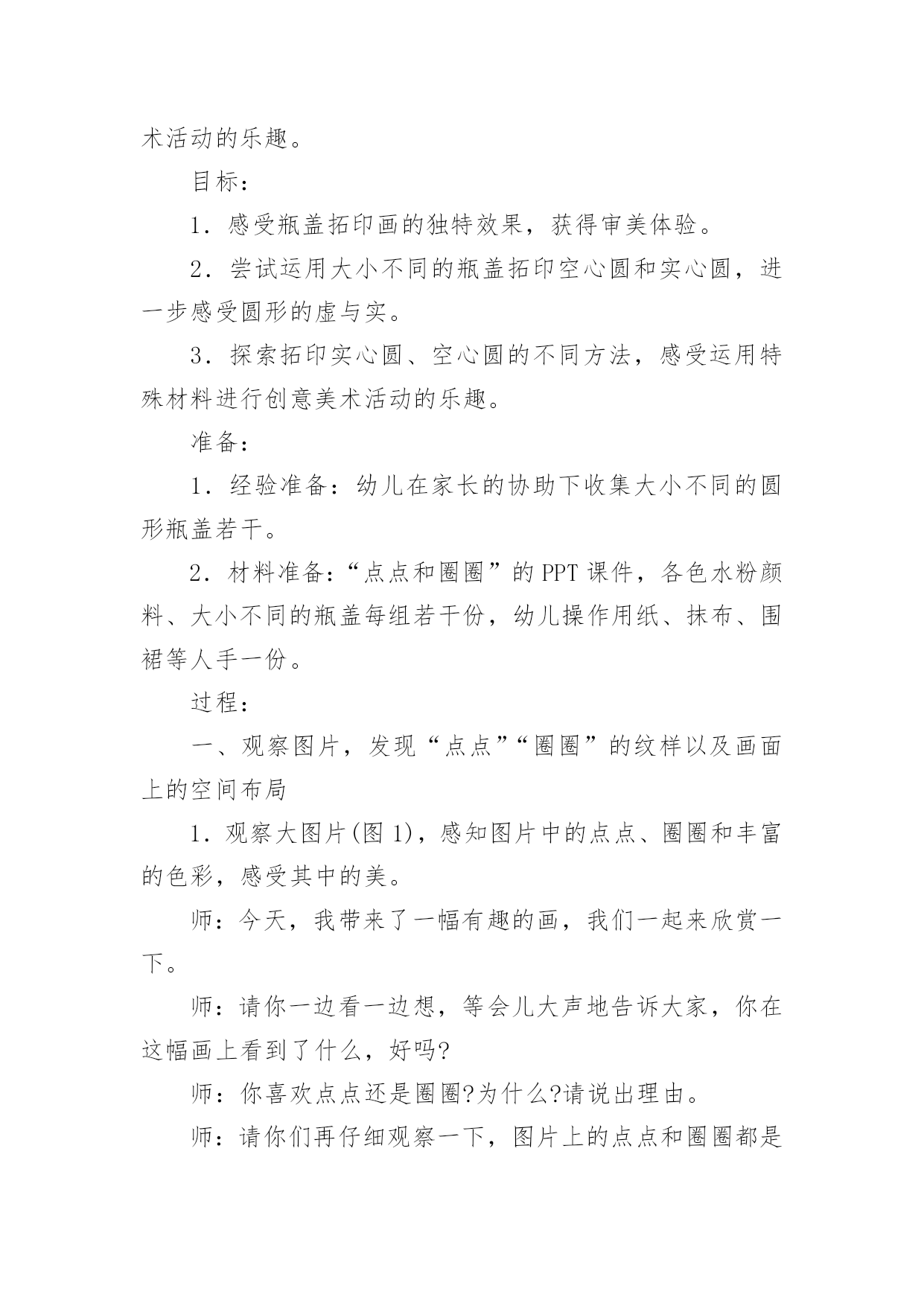 术活动的乐趣。

目标：

1．感受瓶盖拓印画的独特效果，获得审美体验。

2．尝试运用大小不同的瓶盖拓印空心圆和实心圆，进一步感受圆形的虚与实。

3．探索拓印实心圆、空心圆的不同方法，感受运用特殊材料进行创意美术活动的乐趣。

准备：

1．经验准备：幼儿在家长的协助下收集大小不同的圆形瓶盖若干。

2．材料准备：“点点和圈圈”的PPT课件，各色水粉颜料、大小不同的瓶盖每组若干份，幼儿操作用纸、抹布、围裙等人手一份。

过程：

一、观察图片，发现“点点”“圈圈”的纹样以及画面上的空间布局

1．观察大图片(图1)，感知图片中的点点、圈圈和丰富的色彩，感受其中的美。

师：今天，我带来了一幅有趣的画，我们一起来欣赏一下。

师：请你一边看一边想，等会儿大声地告诉大家，你在这幅画上看到了什么，好吗?

师：你喜欢点点还是圈圈?为什么?请说出理由。

师：请你们再仔细观察一下，图片上的点点和圈圈都是